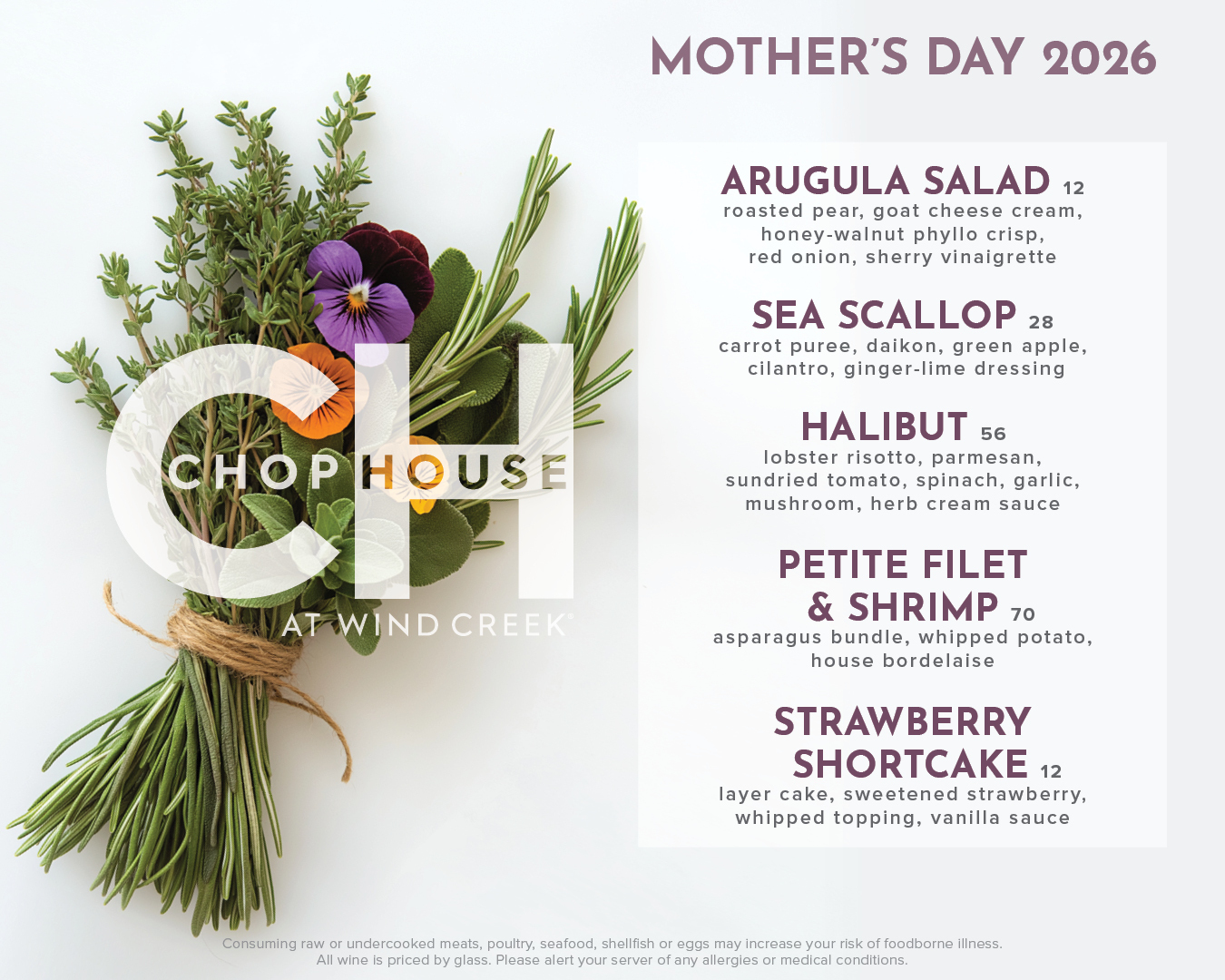 MOTHER'S DAY 2026

CH
CHOP HOUSE
AT WIND CREEK

ARUGULA SALAD 12
roasted pear, goat cheese cream, honey-walnut phyllo crisp, red onion, sherry vinaigrette

SEA SCALLOP 28
carrot puree, daikon, green apple, cilantro, ginger-lime dressing

HALIBUT 56
lobster risotto, parmesan, sundried tomato, spinach, garlic, mushroom, herb cream sauce

PETITE FILET & SHRIMP 70
asparagus bundle, whipped potato, house bordelaise

STRAWBERRY SHORTCAKE 12
layer cake, sweetened strawberry, whipped topping, vanilla sauce

Consuming raw or undercooked meats, poultry, seafood, shellfish or eggs may increase your risk of foodborne illness. All wine is priced by glass. Please alert your server of any allergies or medical conditions.